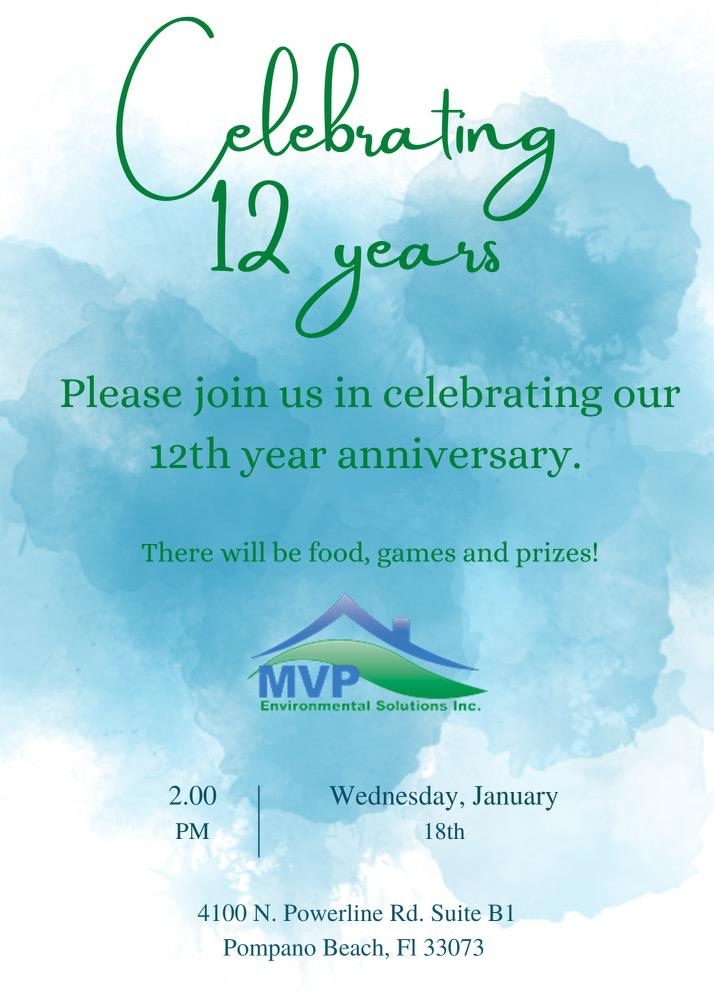 Celebrating 12 years

Please join us in celebrating our 12th year anniversary.

There will be food, games and prizes!

MVP
Environmental Solutions Inc.

2.00 PM

Wednesday, January 18th

4100 N. Powerline Rd. Suite B1
Pompano Beach, Fl 33073